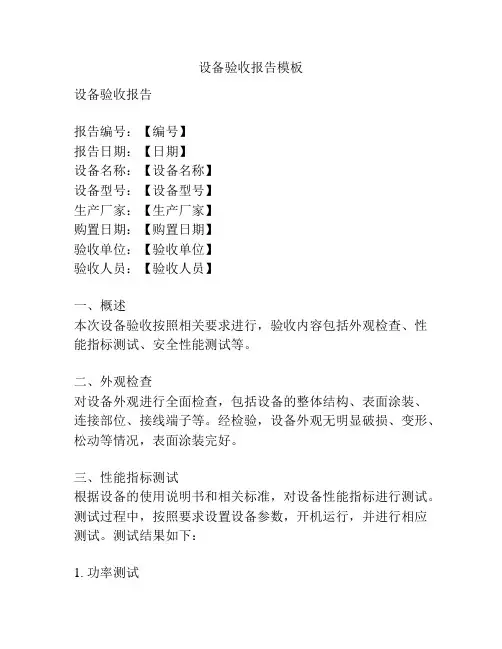 设备验收报告模板

设备验收报告

报告编号：【编号】
报告日期：【日期】
设备名称：【设备名称】
设备型号：【设备型号】
生产厂家：【生产厂家】
购置日期：【购置日期】
验收单位：【验收单位】
验收人员：【验收人员】

一、概述
本次设备验收按照相关要求进行，验收内容包括外观检查、性能指标测试、安全性能测试等。

二、外观检查
对设备外观进行全面检查，包括设备的整体结构、表面涂装、连接部位、接线端子等。经检验，设备外观无明显破损、变形、松动等情况，表面涂装完好。

三、性能指标测试
根据设备的使用说明书和相关标准，对设备性能指标进行测试。测试过程中，按照要求设置设备参数，开机运行，并进行相应测试。测试结果如下：

1. 功率测试